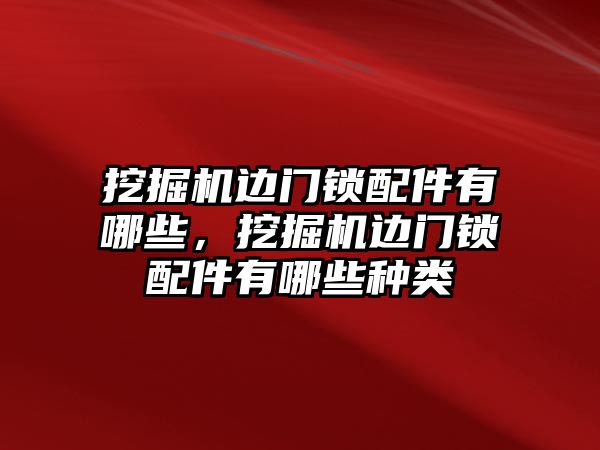 挖掘机边门锁配件有哪些，挖掘机边门锁配件有哪些种类